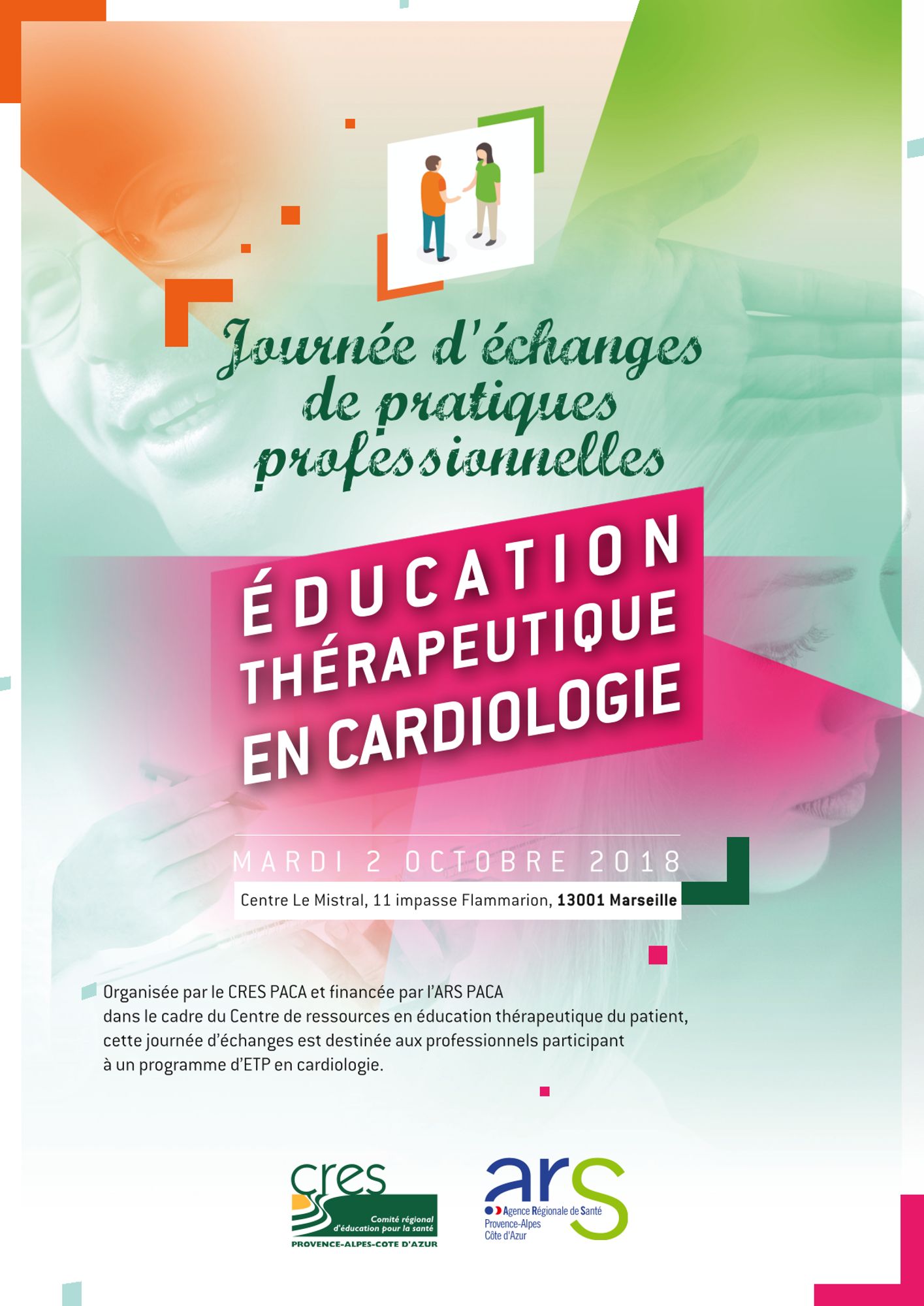 Journée d'échanges de pratiques professionnelles

ÉDUCATION THÉRAPEUTIQUE EN CARDIOLOGIE

MARDI 2 OCTOBRE 2018

Centre Le Mistral, 11 impasse Flammarion, 13001 Marseille

Organisée par le CRES PACA et financée par l'ARS PACA dans le cadre du Centre de ressources en éducation thérapeutique du patient, cette journée d'échanges est destinée aux professionnels participant à un programme d'ETP en cardiologie.

cres
Comité régional d'éducation pour la santé
PROVENCE-ALPES-COTE D'AZUR

ars
Agence Régionale de Santé
Provence-Alpes
Côte d'Azur